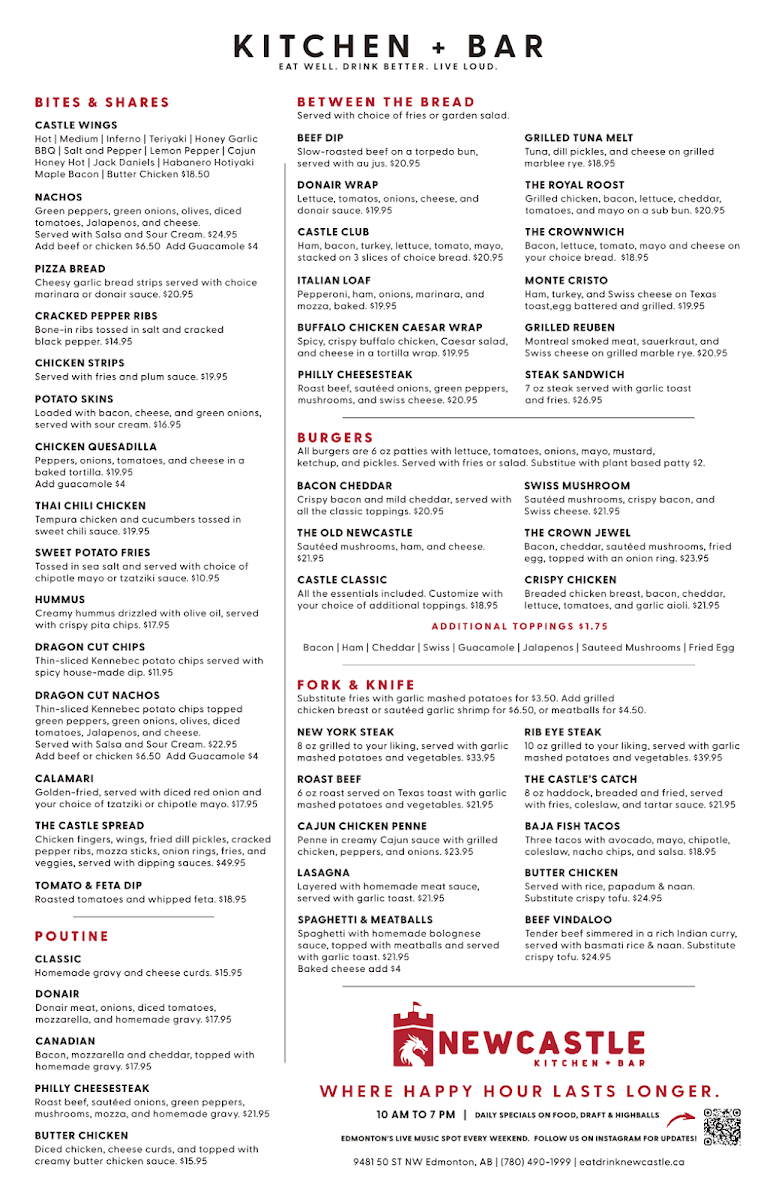 KITCHEN + BAR
EAT WELL. DRINK BETTER. LIVE LOUD.

BITES & SHARES

CASTLE WINGS
Hot | Medium | Inferno | Teriyaki | Honey Garlic BBQ | Salt and Pepper | Lemon Pepper | Cajun Honey Hot | Jack Daniels | Habanero Hotiyaki Maple Bacon | Butter Chicken $18.50

NACHOS
Green peppers, green onions, olives, diced tomatoes, Jalapenos, and cheese. Served with Salsa and Sour Cream. $24.95
Add beef or chicken $6.50 Add Guacamole $4

PIZZA BREAD
Cheesy garlic bread strips served with choice marinara or donair sauce. $20.95

CRACKED PEPPER RIBS
Bone-in ribs tossed in salt and cracked black pepper. $14.95

CHICKEN STRIPS
Served with fries and plum sauce. $19.95

POTATO SKINS
Loaded with bacon, cheese, and green onions, served with sour cream. $16.95

CHICKEN QUESADILLA
Peppers, onions, tomatoes, and cheese in a baked tortilla. $19.95
Add guacamole $4

THAI CHILI CHICKEN
Tempura chicken and cucumbers tossed in sweet chili sauce. $19.95

SWEET POTATO FRIES
Tossed in sea salt and served with choice of chipotle mayo or tzatziki sauce. $10.95

HUMMUS
Creamy hummus drizzled with olive oil, served with crispy pita chips. $17.95

DRAGON CUT CHIPS
Thin-sliced Kennebec potato chips served with spicy house-made dip. $11.95

DRAGON CUT NACHOS
Thin-sliced Kennebec potato chips topped green peppers, green onions, olives, diced tomatoes, Jalapenos, and cheese. Served with Salsa and Sour Cream. $22.95
Add beef or chicken $6.50 Add Guacamole $4

CALAMARI
Golden-fried, served with diced red onion and your choice of tzatziki or chipotle mayo. $17.95

THE CASTLE SPREAD
Chicken fingers, wings, fried dill pickles, cracked pepper ribs, mozza sticks, onion rings, fries, and veggies, served with dipping sauces. $49.95

TOMATO & FETA DIP
Roasted tomatoes and whipped feta. $18.95

POUTINE

CLASSIC
Homemade gravy and cheese curds. $15.95

DONAIR
Donair meat, onions, diced tomatoes, mozzarella, and homemade gravy. $17.95

CANADIAN
Bacon, mozzarella and cheddar, topped with homemade gravy. $17.95

PHILLY CHEESESTEAK
Roast beef, sautéed onions, green peppers, mushrooms, mozza, and homemade gravy. $21.95

BUTTER CHICKEN
Diced chicken, cheese curds, and topped with creamy butter chicken sauce. $15.95

BETWEEN THE BREAD
Served with choice of fries or garden salad.

BEEF DIP
Slow-roasted beef on a torpedo bun, served with au jus. $20.95

DONAIR WRAP
Lettuce, tomatoes, onions, cheese, and donair sauce. $19.95

CASTLE CLUB
Ham, bacon, turkey, lettuce, tomato, mayo, stacked on 3 slices of choice bread. $20.95

ITALIAN LOAF
Pepperoni, ham, onions, marinara, and mozza, baked. $19.95

BUFFALO CHICKEN CAESAR WRAP
Spicy, crispy buffalo chicken, Caesar salad, and cheese in a tortilla wrap. $19.95

PHILLY CHEESESTEAK
Roast beef, sautéed onions, green peppers, mushrooms, and swiss cheese. $20.95

GRILLED TUNA MELT
Tuna, dill pickles, and cheese on grilled marblee rye. $18.95

THE ROYAL ROOST
Grilled chicken, bacon, lettuce, cheddar, tomatoes, and mayo on a sub bun. $20.95

THE CROWNWICH
Bacon, lettuce, tomato, mayo and cheese on your choice bread. $18.95

MONTE CRISTO
Ham, turkey, and Swiss cheese on Texas toast,egg battered and grilled. $19.95

GRILLED REUBEN
Montreal smoked meat, sauerkraut, and Swiss cheese on grilled marble rye. $20.95

STEAK SANDWICH
7 oz steak served with garlic toast and fries. $26.95

BURGERS
All burgers are 6 oz patties with lettuce, tomatoes, onions, mayo, mustard, ketchup, and pickles. Served with fries or salad. Substitue with plant based patty $2.

BACON CHEDDAR
Crispy bacon and mild cheddar, served with all the classic toppings. $20.95

THE OLD NEWCASTLE
Sautéed mushrooms, ham, and cheese. $21.95

CASTLE CLASSIC
All the essentials included. Customize with your choice of additional toppings. $18.95

SWISS MUSHROOM
Sautéed mushrooms, crispy bacon, and Swiss cheese. $21.95

THE CROWN JEWEL
Bacon, cheddar, sautéed mushrooms, fried egg, topped with an onion ring. $23.95

CRISPY CHICKEN
Breaded chicken breast, bacon, cheddar, lettuce, tomatoes, and garlic aioli. $21.95

ADDITIONAL TOPPINGS $1.75
Bacon | Ham | Cheddar | Swiss | Guacamole | Jalapenos | Sauteed Mushrooms | Fried Egg

FORK & KNIFE
Substitute fries with garlic mashed potatoes for $3.50. Add grilled chicken breast or sautéed garlic shrimp for $6.50, or meatballs for $4.50.

NEW YORK STEAK
8 oz grilled to your liking, served with garlic mashed potatoes and vegetables. $33.95

ROAST BEEF
6 oz roast served on Texas toast with garlic mashed potatoes and vegetables. $21.95

CAJUN CHICKEN PENNE
Penne in creamy Cajun sauce with grilled chicken, peppers, and onions. $23.95

LASAGNA
Layered with homemade meat sauce, served with garlic toast. $21.95

SPAGHETTI & MEATBALLS
Spaghetti with homemade bolognese sauce, topped with meatballs and served with garlic toast. $21.95
Baked cheese add $4

RIB EYE STEAK
10 oz grilled to your liking, served with garlic mashed potatoes and vegetables. $39.95

THE CASTLE'S CATCH
8 oz haddock, breaded and fried, served with fries, coleslaw, and tartar sauce. $21.95

BAJA FISH TACOS
Three tacos with avocado, mayo, chipotle, coleslaw, nacho chips, and salsa. $18.95

BUTTER CHICKEN
Served with rice, papadum & naan. Substitute crispy tofu. $24.95

BEEF VINDALOO
Tender beef simmered in a rich Indian curry, served with basmati rice & naan. Substitute crispy tofu. $24.95

NEWCASTLE
KITCHEN + BAR

WHERE HAPPY HOUR LASTS LONGER.
10 AM TO 7 PM | DAILY SPECIALS ON FOOD, DRAFT & HIGHBALLS
EDMONTON'S LIVE MUSIC SPOT EVERY WEEKEND. FOLLOW US ON INSTAGRAM FOR UPDATES!
9481 50 ST NW Edmonton, AB | (780) 490-1999 | eatdrinknewcastle.ca